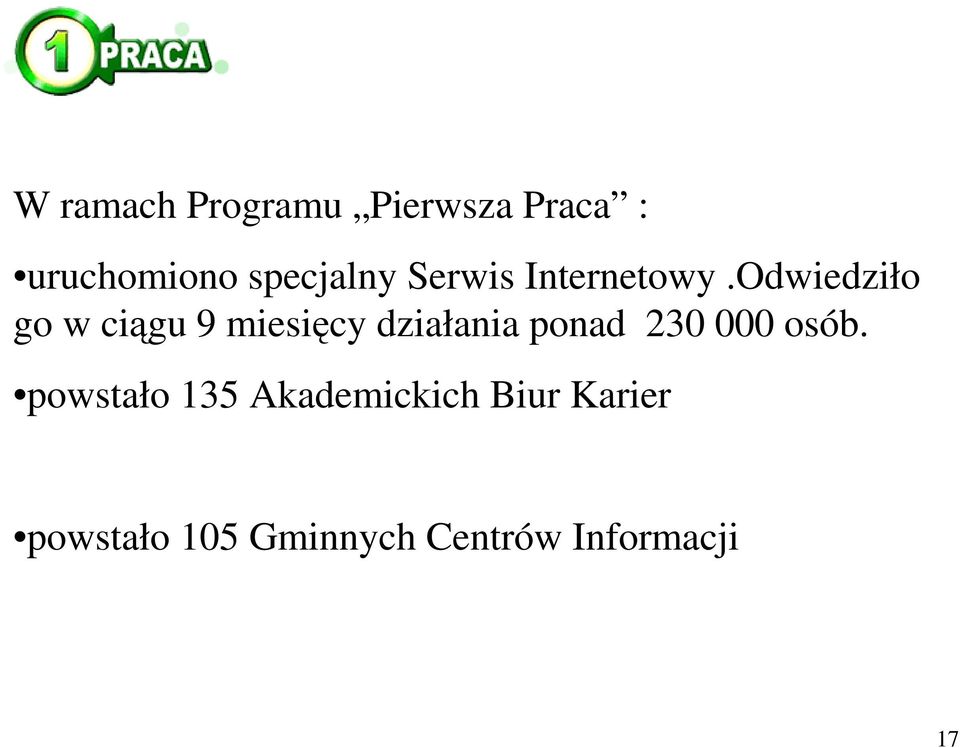 1 PRACA

W ramach Programu „Pierwsza Praca” :

•uruchomiono specjalny Serwis Internetowy .Odwiedziło go w ciągu 9 miesięcy działania ponad 230 000 osób.

•powstało 135 Akademickich Biur Karier

•powstało 105 Gminnych Centrów Informacji

17